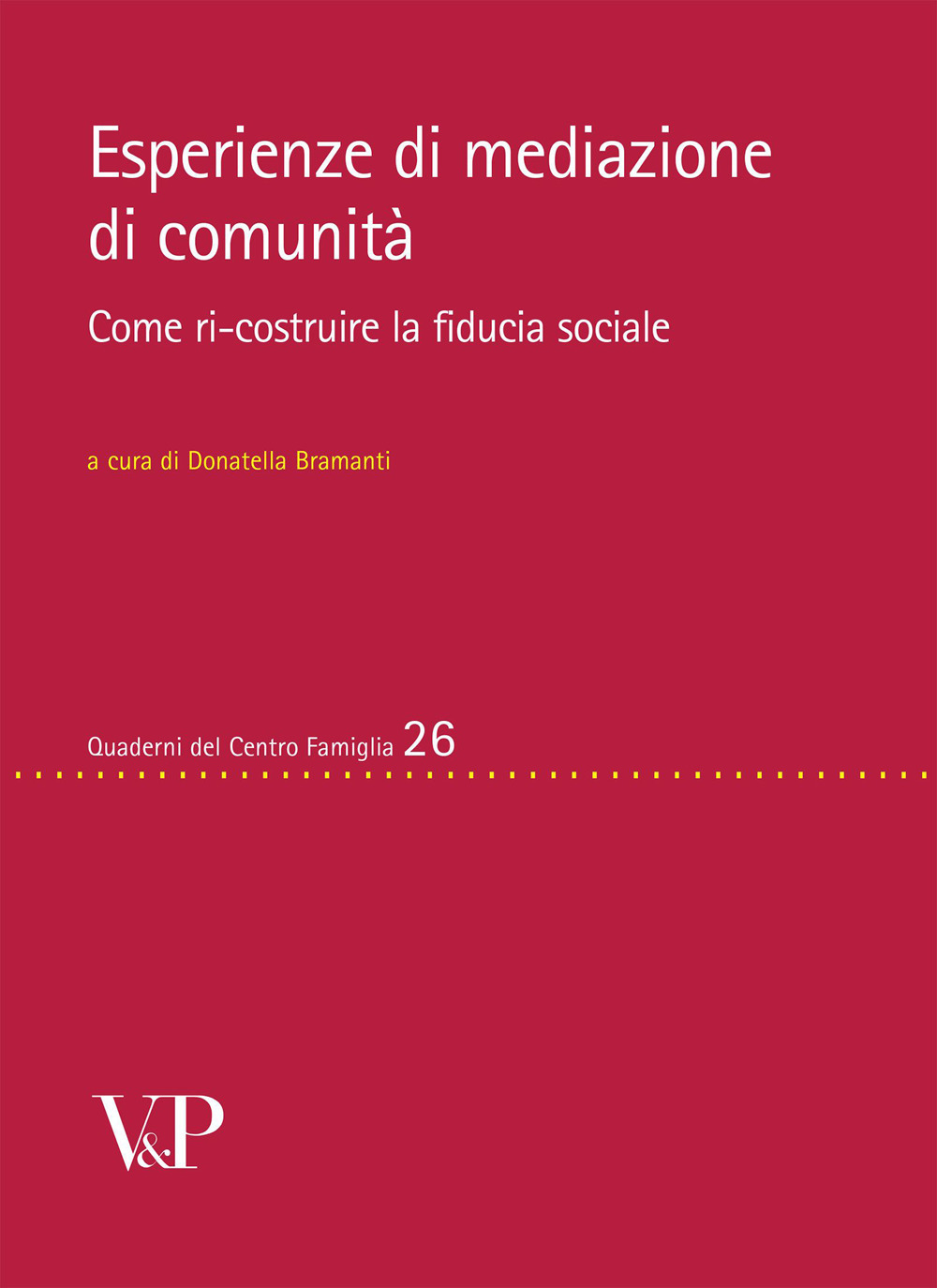 Esperienze di mediazione di comunità

Come ri-costruire la fiducia sociale

a cura di Donatella Bramanti

Quaderni del Centro Famiglia 26

V&P